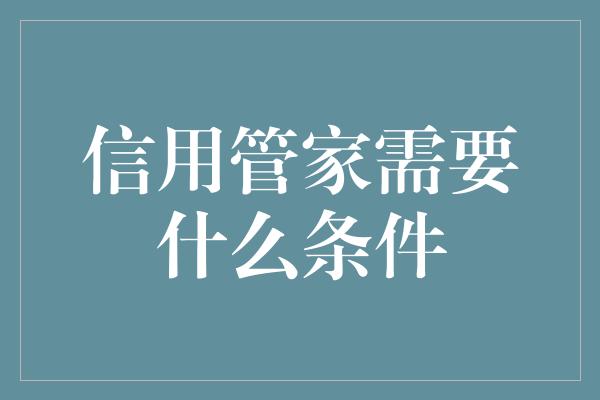 信用管家需要什么条件